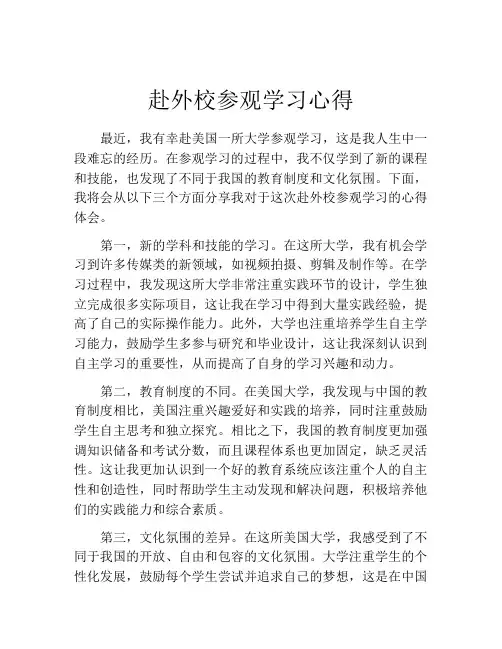 赴外校参观学习心得

最近，我有幸赴美国一所大学参观学习，这是我人生中一段难忘的经历。在参观学习的过程中，我不仅学到了新的课程和技能，也发现了不同于我国的教育制度和文化氛围。下面，我将会从以下三个方面分享我对于这次赴外校参观学习的心得体会。

第一，新的学科和技能的学习。在这所大学，我有机会学习到许多传媒类的新领域，如视频拍摄、剪辑及制作等。在学习过程中，我发现这所大学非常注重实践环节的设计，学生独立完成很多实际项目，这让我在学习中得到大量实践经验，提高了自己的实际操作能力。此外，大学也注重培养学生自主学习能力，鼓励学生多参与研究和毕业设计，这让我深刻认识到自主学习的重要性，从而提高了自身的学习兴趣和动力。

第二，教育制度的不同。在美国大学，我发现与中国的教育制度相比，美国注重兴趣爱好和实践的培养，同时注重鼓励学生自主思考和独立探究。相比之下，我国的教育制度更加强调知识储备和考试分数，而且课程体系也更加固定，缺乏灵活性。这让我更加认识到一个好的教育系统应该注重个人的自主性和创造性，同时帮助学生主动发现和解决问题，积极培养他们的实践能力和综合素质。

第三，文化氛围的差异。在这所美国大学，我感受到了不同于我国的开放、自由和包容的文化氛围。大学注重学生的个性化发展，鼓励每个学生尝试并追求自己的梦想，这是在中国